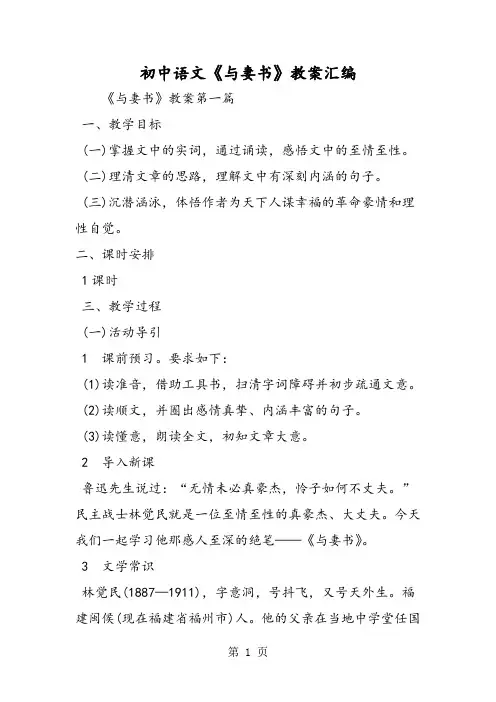 初中语文《与妻书》教案汇编

《与妻书》教案第一篇

一、教学目标

(一)掌握文中的实词，通过诵读，感悟文中的至情至性。

(二)理清文章的思路，理解文中有深刻内涵的句子。

(三)沉潜涵泳，体悟作者为天下人谋幸福的革命豪情和理性自觉。

二、课时安排

1课时

三、教学过程

(一)活动导引

1　课前预习。要求如下：

(1)读准音，借助工具书，扫清字词障碍并初步疏通文意。

(2)读顺文，并圈出感情真挚、内涵丰富的句子。

(3)读懂意，朗读全文，初知文章大意。

2　导入新课

鲁迅先生说过：“无情未必真豪杰，怜子如何不丈夫。”民主战士林觉民就是一位至情至性的真豪杰、大丈夫。今天我们一起学习他那感人至深的绝笔——《与妻书》。

3　文学常识

林觉民(1887—1911)，字意洞，号抖飞，又号天外生。福建闽侯(现在福建省福州市)人。他的父亲在当地中学堂任国

第 1 页